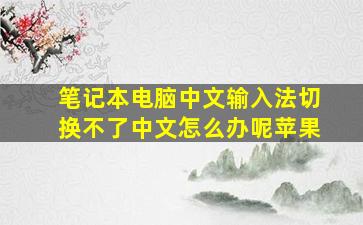 笔记本电脑中文输入法切换不了中文怎么办呢苹果